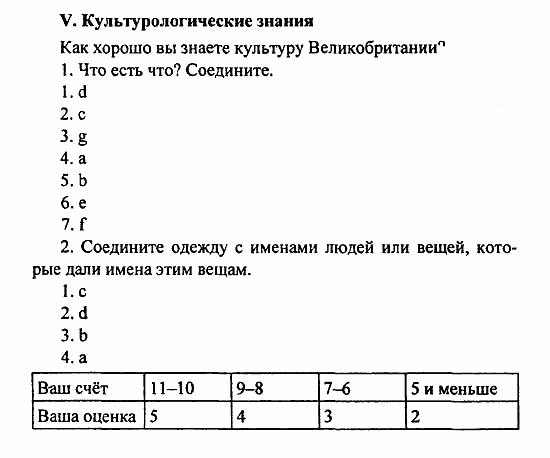 V. Культурологические знания

Как хорошо вы знаете культуру Великобритании?

1. Что есть что? Соедините.

1. d

2. c

3. g

4. a

5. b

6. e

7. f

2. Соедините одежду с именами людей или вещей, которые дали имена этим вещам.

1. c

2. d

3. b

4. a

| Ваш счёт | 11–10 | 9–8 | 7–6 | 5 и меньше |
|---|---|---|---|---|
| Ваша оценка | 5 | 4 | 3 | 2 |